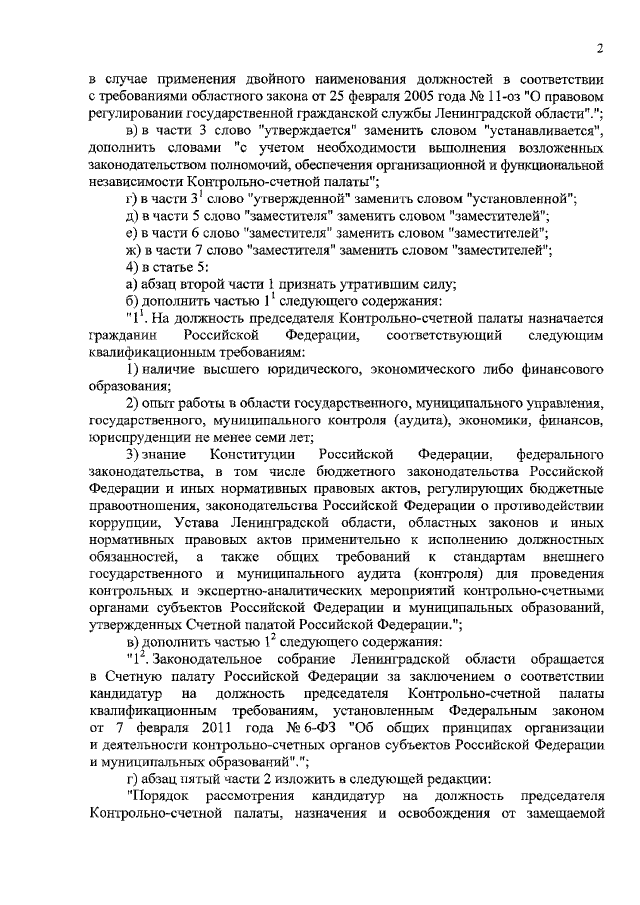 2

в случае применения двойного наименования должностей в соответствии с требованиями областного закона от 25 февраля 2005 года № 11-оз "О правовом регулировании государственной гражданской службы Ленинградской области".";

в) в части 3 слово "утверждается" заменить словом "устанавливается", дополнить словами "с учетом необходимости выполнения возложенных законодательством полномочий, обеспечения организационной и функциональной независимости Контрольно-счетной палаты";

г) в части $3^1$ слово "утвержденной" заменить словом "установленной";

д) в части 5 слово "заместителя" заменить словом "заместителей";

е) в части 6 слово "заместителя" заменить словом "заместителей";

ж) в части 7 слово "заместителя" заменить словом "заместителей";

4) в статье 5:

а) абзац второй части 1 признать утратившим силу;

б) дополнить частью $1^1$ следующего содержания:

"$1^1$. На должность председателя Контрольно-счетной палаты назначается гражданин Российской Федерации, соответствующий следующим квалификационным требованиям:

1) наличие высшего юридического, экономического либо финансового образования;

2) опыт работы в области государственного, муниципального управления, государственного, муниципального контроля (аудита), экономики, финансов, юриспруденции не менее семи лет;

3) знание Конституции Российской Федерации, федерального законодательства, в том числе бюджетного законодательства Российской Федерации и иных нормативных правовых актов, регулирующих бюджетные правоотношения, законодательства Российской Федерации о противодействии коррупции, Устава Ленинградской области, областных законов и иных нормативных правовых актов применительно к исполнению должностных обязанностей, а также общих требований к стандартам внешнего государственного и муниципального аудита (контроля) для проведения контрольных и экспертно-аналитических мероприятий контрольно-счетными органами субъектов Российской Федерации и муниципальных образований, утвержденных Счетной палатой Российской Федерации.";

в) дополнить частью $1^2$ следующего содержания:

"$1^2$. Законодательное собрание Ленинградской области обращается в Счетную палату Российской Федерации за заключением о соответствии кандидатур на должность председателя Контрольно-счетной палаты квалификационным требованиям, установленным Федеральным законом от 7 февраля 2011 года № 6-ФЗ "Об общих принципах организации и деятельности контрольно-счетных органов субъектов Российской Федерации и муниципальных образований".";

г) абзац пятый части 2 изложить в следующей редакции:

"Порядок рассмотрения кандидатур на должность председателя Контрольно-счетной палаты, назначения и освобождения от замещаемой